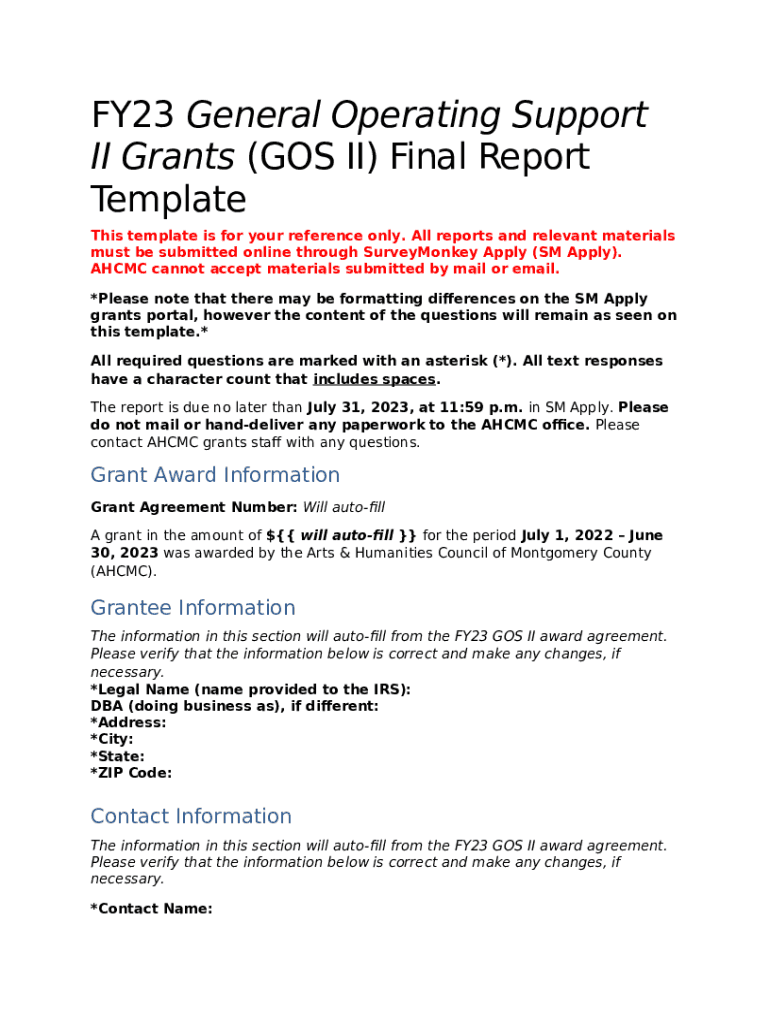 FY23 General Operating Support II Grants (GOS II) Final Report Template

This template is for your reference only. All reports and relevant materials must be submitted online through SurveyMonkey Apply (SM Apply). AHCMC cannot accept materials submitted by mail or email.

*Please note that there may be formatting differences on the SM Apply grants portal, however the content of the questions will remain as seen on this template.*

All required questions are marked with an asterisk (*). All text responses have a character count that includes spaces.

The report is due no later than July 31, 2023, at 11:59 p.m. in SM Apply. Please do not mail or hand-deliver any paperwork to the AHCMC office. Please contact AHCMC grants staff with any questions.

Grant Award Information

Grant Agreement Number: Will auto-fill

A grant in the amount of ${{ will auto-fill }} for the period July 1, 2022 – June 30, 2023 was awarded by the Arts & Humanities Council of Montgomery County (AHCMC).

Grantee Information

The information in this section will auto-fill from the FY23 GOS II award agreement. Please verify that the information below is correct and make any changes, if necessary.
*Legal Name (name provided to the IRS):
DBA (doing business as), if different:
*Address:
*City:
*State:
*ZIP Code:

Contact Information

The information in this section will auto-fill from the FY23 GOS II award agreement. Please verify that the information below is correct and make any changes, if necessary.

*Contact Name: